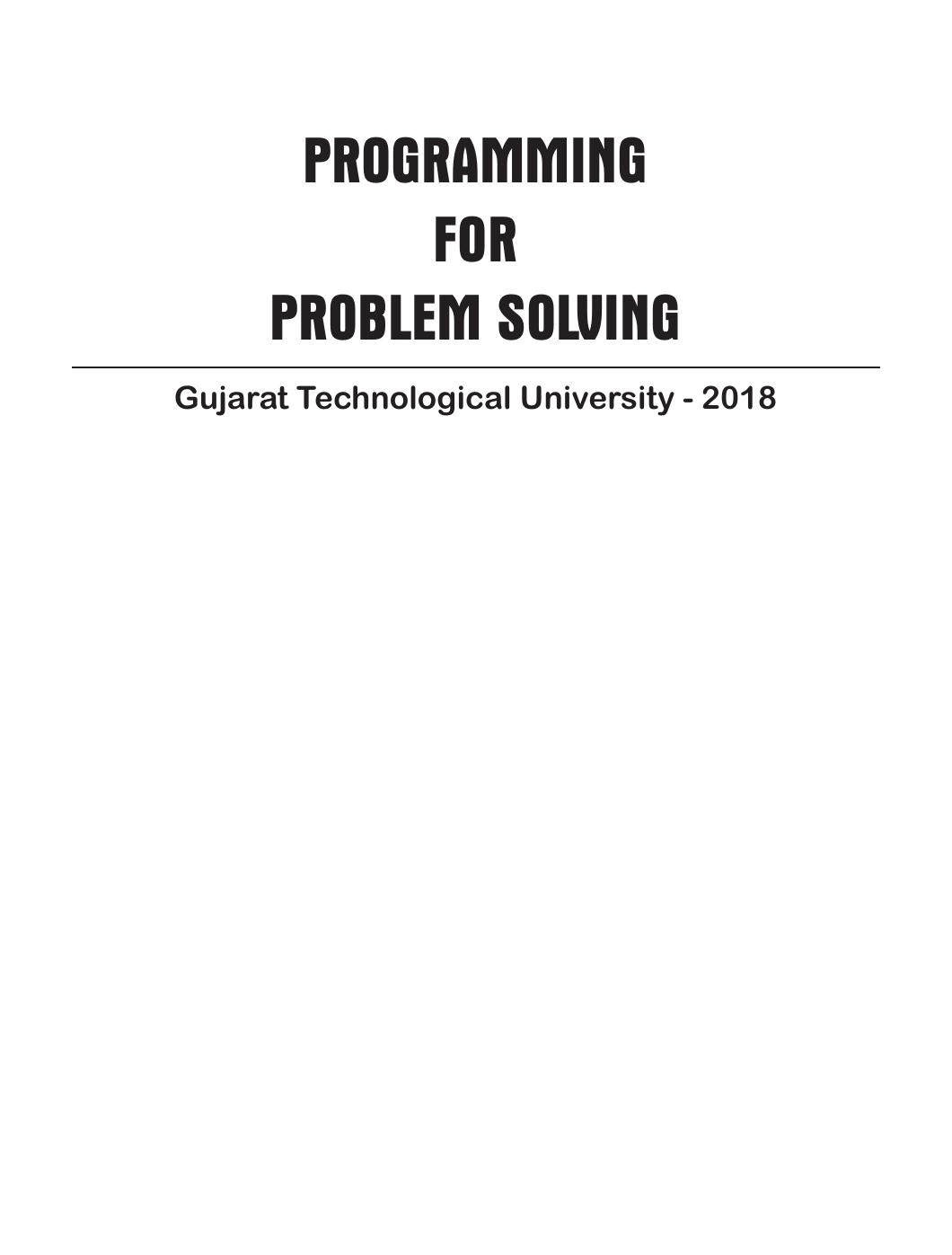 PROGRAMMING
FOR
PROBLEM SOLVING

Gujarat Technological University - 2018